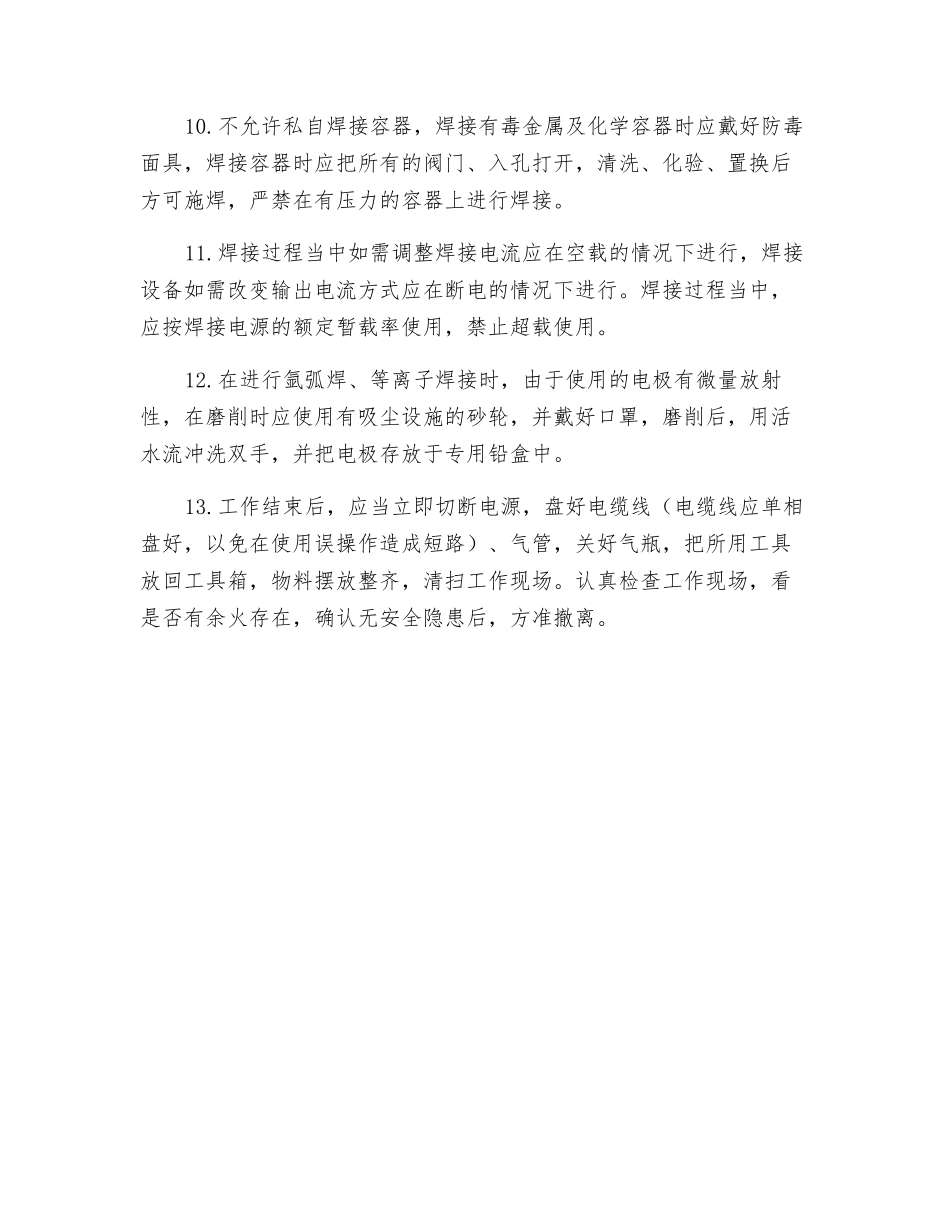 10.不允许私自焊接容器，焊接有毒金属及化学容器时应戴好防毒面具，焊接容器时应把所有的阀门、入孔打开，清洗、化验、置换后方可施焊，严禁在有压力的容器上进行焊接。

11.焊接过程当中如需调整焊接电流应在空载的情况下进行，焊接设备如需改变输出电流方式应在断电的情况下进行。焊接过程当中，应按焊接电源的额定暂载率使用，禁止超载使用。

12.在进行氩弧焊、等离子焊接时，由于使用的电极有微量放射性，在磨削时应使用有吸尘设施的砂轮，并戴好口罩，磨削后，用活水流冲洗双手，并把电极存放于专用铅盒中。

13.工作结束后，应当立即切断电源，盘好电缆线（电缆线应单相盘好，以免在使用误操作造成短路）、气管，关好气瓶，把所用工具放回工具箱，物料摆放整齐，清扫工作现场。认真检查工作现场，看是否有余火存在，确认无安全隐患后，方准撤离。